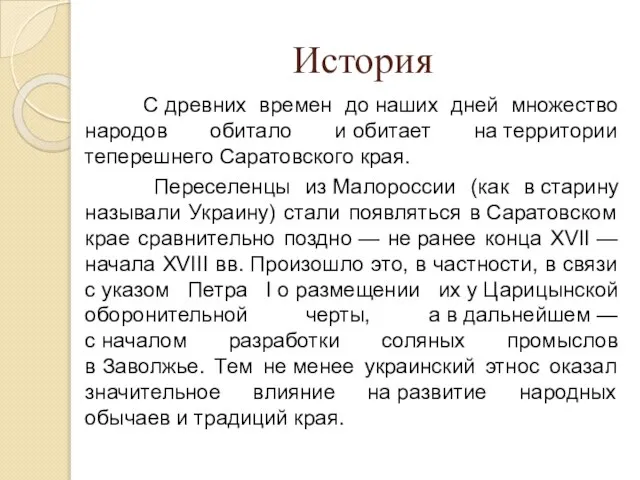 История

С древних времен до наших дней множество народов обитало и обитает на территории теперешнего Саратовского края.

Переселенцы из Малороссии (как в старину называли Украину) стали появляться в Саратовском крае сравнительно поздно — не ранее конца XVII — начала XVIII вв. Произошло это, в частности, в связи с указом Петра I о размещении их у Царицынской оборонительной черты, а в дальнейшем — с началом разработки соляных промыслов в Заволжье. Тем не менее украинский этнос оказал значительное влияние на развитие народных обычаев и традиций края.